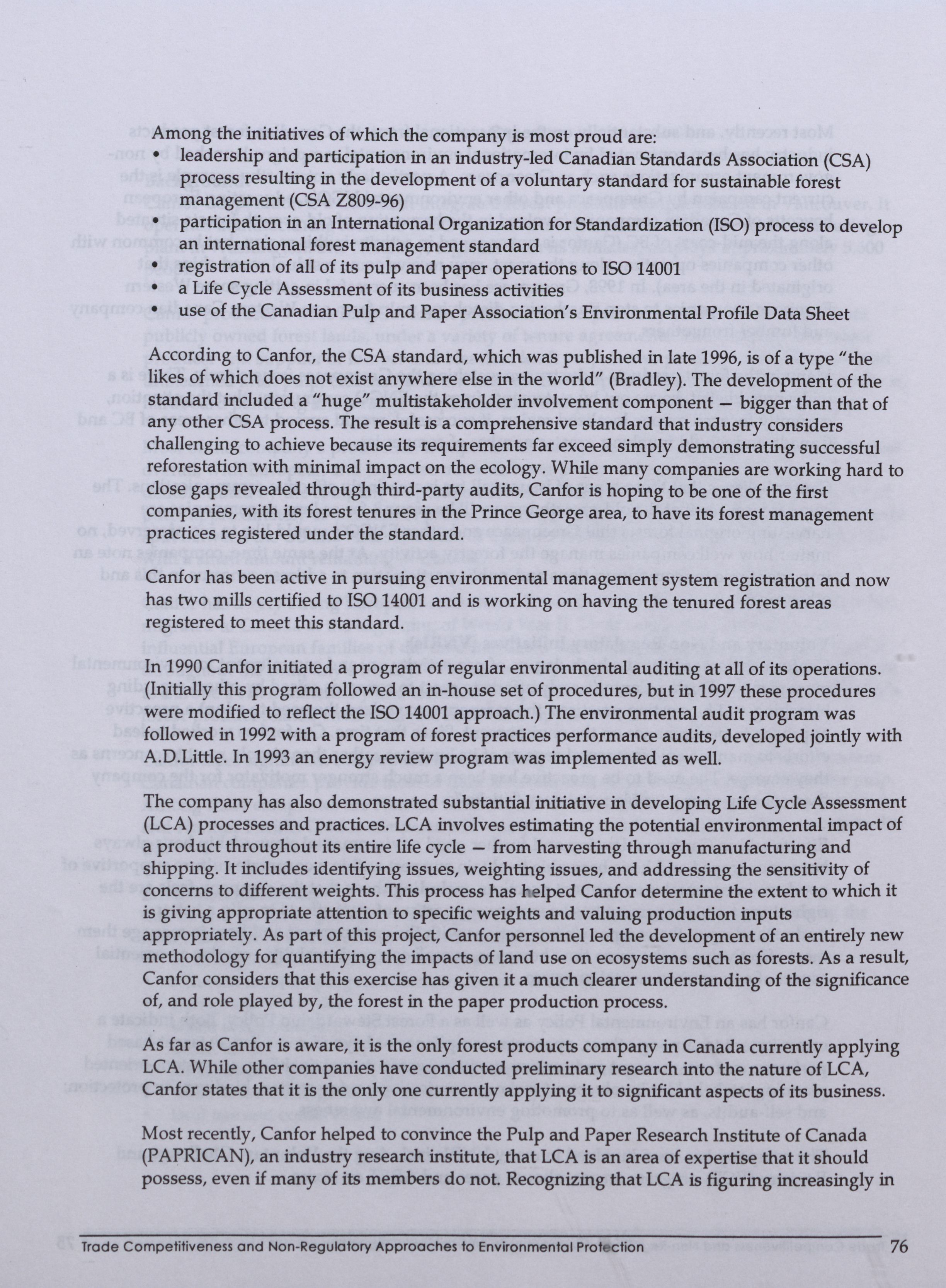 Among the initiatives of which the company is most proud are:
• leadership and participation in an industry-led Canadian Standards Association (CSA) process resulting in the development of a voluntary standard for sustainable forest management (CSA Z809-96)
• participation in an International Organization for Standardization (ISO) process to develop an international forest management standard
• registration of all of its pulp and paper operations to ISO 14001
• a Life Cycle Assessment of its business activities
• use of the Canadian Pulp and Paper Association's Environmental Profile Data Sheet

According to Canfor, the CSA standard, which was published in late 1996, is of a type "the likes of which does not exist anywhere else in the world" (Bradley). The development of the standard included a "huge" multistakeholder involvement component — bigger than that of any other CSA process. The result is a comprehensive standard that industry considers challenging to achieve because its requirements far exceed simply demonstrating successful reforestation with minimal impact on the ecology. While many companies are working hard to close gaps revealed through third-party audits, Canfor is hoping to be one of the first companies, with its forest tenures in the Prince George area, to have its forest management practices registered under the standard.

Canfor has been active in pursuing environmental management system registration and now has two mills certified to ISO 14001 and is working on having the tenured forest areas registered to meet this standard.

In 1990 Canfor initiated a program of regular environmental auditing at all of its operations. (Initially this program followed an in-house set of procedures, but in 1997 these procedures were modified to reflect the ISO 14001 approach.) The environmental audit program was followed in 1992 with a program of forest practices performance audits, developed jointly with A.D.Little. In 1993 an energy review program was implemented as well.

The company has also demonstrated substantial initiative in developing Life Cycle Assessment (LCA) processes and practices. LCA involves estimating the potential environmental impact of a product throughout its entire life cycle — from harvesting through manufacturing and shipping. It includes identifying issues, weighting issues, and addressing the sensitivity of concerns to different weights. This process has helped Canfor determine the extent to which it is giving appropriate attention to specific weights and valuing production inputs appropriately. As part of this project, Canfor personnel led the development of an entirely new methodology for quantifying the impacts of land use on ecosystems such as forests. As a result, Canfor considers that this exercise has given it a much clearer understanding of the significance of, and role played by, the forest in the paper production process.

As far as Canfor is aware, it is the only forest products company in Canada currently applying LCA. While other companies have conducted preliminary research into the nature of LCA, Canfor states that it is the only one currently applying it to significant aspects of its business.

Most recently, Canfor helped to convince the Pulp and Paper Research Institute of Canada (PAPRICAN), an industry research institute, that LCA is an area of expertise that it should possess, even if many of its members do not. Recognizing that LCA is figuring increasingly in

Trade Competitiveness and Non-Regulatory Approaches to Environmental Protection 76